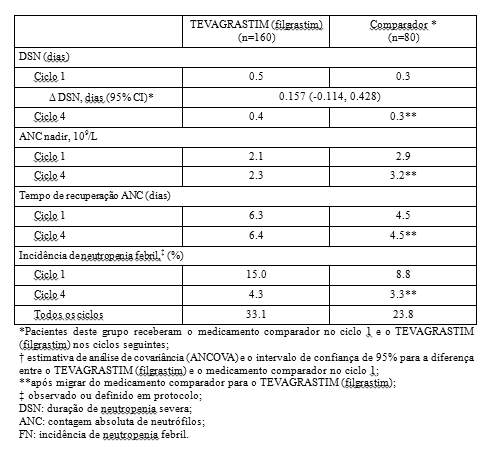 |  | TEVAGRASTIM (filgrastim) (n=160) | Comparador * (n=80) |
|---|---|---|
| DSN (dias) | | |
| Ciclo 1 | 0.5 | 0.3 |
| Δ DSN, dias (95% CI)* | 0.157 (-0.114, 0.428) | |
| Ciclo 4 | 0.4 | 0.3** |
| ANC nadir, $10^9$/L | | |
| Ciclo 1 | 2.1 | 2.9 |
| Ciclo 4 | 2.3 | 3.2** |
| Tempo de recuperação ANC (dias) | | |
| Ciclo 1 | 6.3 | 4.5 |
| Ciclo 4 | 6.4 | 4.5** |
| Incidência deneutropenia febril,‡ (%) | | |
| Ciclo 1 | 15.0 | 8.8 |
| Ciclo 4 | 4.3 | 3.3** |
| Todos os ciclos | 33.1 | 23.8 |

*Pacientes deste grupo receberam o medicamento comparador no ciclo 1 e o TEVAGRASTIM (filgrastim) nos ciclos seguintes;
† estimativa de análise de covariância (ANCOVA) e o intervalo de confiança de 95% para a diferença entre o TEVAGRASTIM (filgrastim) e o medicamento comparador no ciclo 1;
**após migrar do medicamento comparador para o TEVAGRASTIM (filgrastim);
‡ observado ou definido em protocolo;
DSN: duração de neutropenia severa;
ANC: contagem absoluta de neutrófilos;
FN: incidência de neutropenia febril.